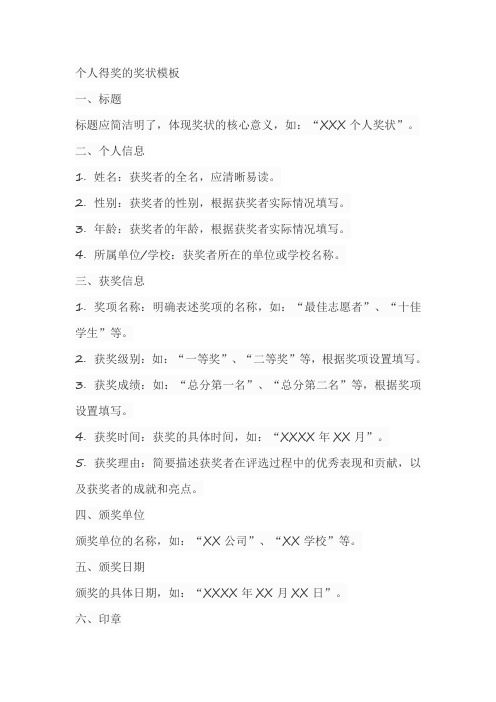 个人得奖的奖状模板

一、标题

标题应简洁明了，体现奖状的核心意义，如：“XXX 个人奖状”。

二、个人信息

1. 姓名：获奖者的全名，应清晰易读。

2. 性别：获奖者的性别，根据获奖者实际情况填写。

3. 年龄：获奖者的年龄，根据获奖者实际情况填写。

4. 所属单位/学校：获奖者所在的单位或学校名称。

三、获奖信息

1. 奖项名称：明确表述奖项的名称，如：“最佳志愿者”、“十佳学生”等。

2. 获奖级别：如：“一等奖”、“二等奖”等，根据奖项设置填写。

3. 获奖成绩：如：“总分第一名”、“总分第二名”等，根据奖项设置填写。

4. 获奖时间：获奖的具体时间，如：“XXXX 年 XX 月”。

5. 获奖理由：简要描述获奖者在评选过程中的优秀表现和贡献，以及获奖者的成就和亮点。

四、颁奖单位

颁奖单位的名称，如：“XX 公司”、“XX 学校”等。

五、颁奖日期

颁奖的具体日期，如：“XXXX 年 XX 月 XX 日”。

六、印章